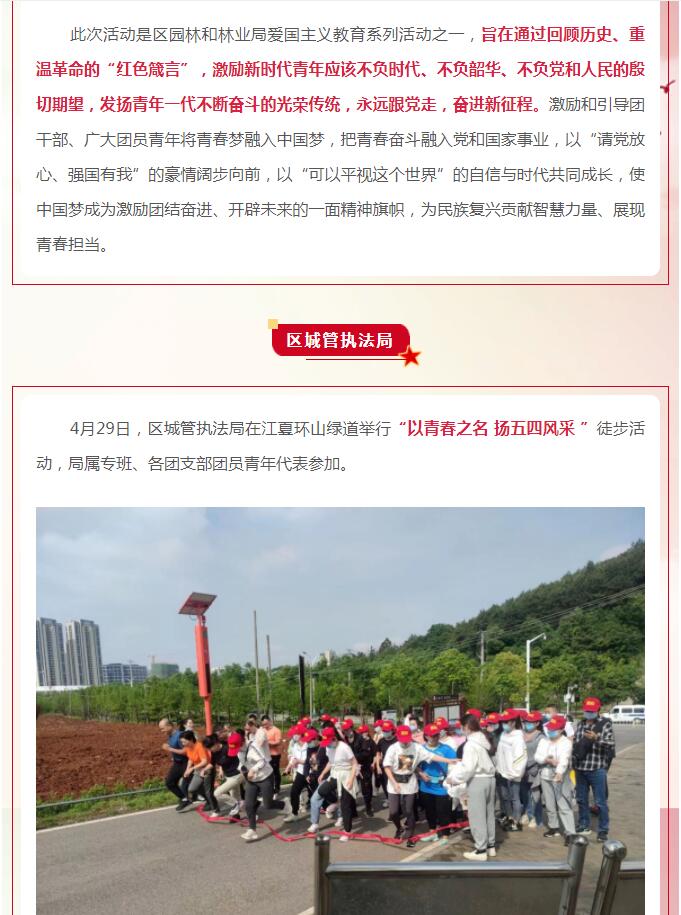 此次活动是区园林和林业局爱国主义教育系列活动之一，旨在通过回顾历史、重温革命的“红色箴言”，激励新时代青年应该不负时代、不负韶华、不负党和人民的殷切期望，发扬青年一代不断奋斗的光荣传统，永远跟党走，奋进新征程。激励和引导团干部、广大团员青年将青春梦融入中国梦，把青春奋斗融入党和国家事业，以“请党放心、强国有我”的豪情阔步向前，以“可以平视这个世界”的自信与时代共同成长，使中国梦成为激励团结奋进、开辟未来的一面精神旗帜，为民族复兴贡献智慧力量、展现青春担当。

区城管执法局

4月29日，区城管执法局在江夏环山绿道举行“以青春之名 扬五四风采 ”徒步活动，局属专班、各团支部团员青年代表参加。